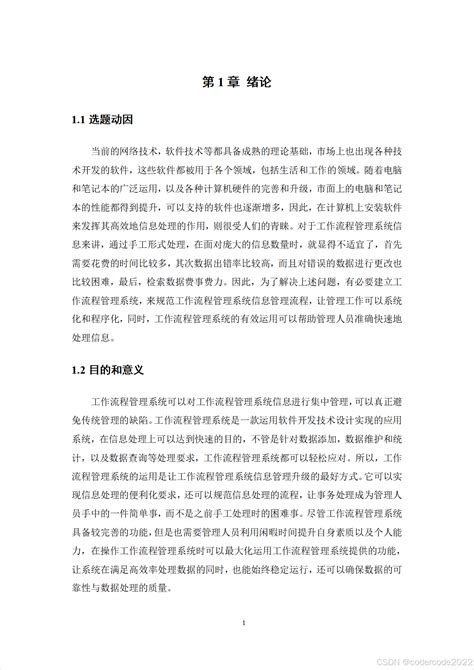 第 1 章 绪论

1.1 选题动因

当前的网络技术，软件技术等都具备成熟的理论基础，市场上也出现各种技术开发的软件，这些软件都被用于各个领域，包括生活和工作的领域。随着电脑和笔记本的广泛运用，以及各种计算机硬件的完善和升级，市面上的电脑和笔记本的性能都得到提升，可以支持的软件也逐渐增多，因此，在计算机上安装软件来发挥其高效地信息处理的作用，则很受人们的青睐。对于工作流程管理系统信息来讲，通过手工形式处理，在面对庞大的信息数量时，就显得不适宜了，首先需要花费的时间比较多，其次数据出错率比较高，而且对错误的数据进行更改也比较困难，最后，检索数据费事费力。因此，为了解决上述问题，有必要建立工作流程管理系统，来规范工作流程管理系统信息管理流程，让管理工作可以系统化和程序化，同时，工作流程管理系统的有效运用可以帮助管理人员准确快速地处理信息。

1.2 目的和意义

工作流程管理系统可以对工作流程管理系统信息进行集中管理，可以真正避免传统管理的缺陷。工作流程管理系统是一款运用软件开发技术设计实现的应用系统，在信息处理上可以达到快速的目的，不管是针对数据添加，数据维护和统计，以及数据查询等处理要求，工作流程管理系统都可以轻松应对。所以，工作流程管理系统的运用是让工作流程管理系统信息管理升级的最好方式。它可以实现信息处理的便利化要求，还可以规范信息处理的流程，让事务处理成为管理人员手中的一件简单事，而不是之前手工处理时的困难事。尽管工作流程管理系统具备较完善的功能，但是也需要管理人员利用闲暇时间提升自身素质以及个人能力，在操作工作流程管理系统时可以最大化运用工作流程管理系统提供的功能，让系统在满足高效率处理数据的同时，也能始终稳定运行，还可以确保数据的可靠性与数据处理的质量。

1

CSDN @codercode2022